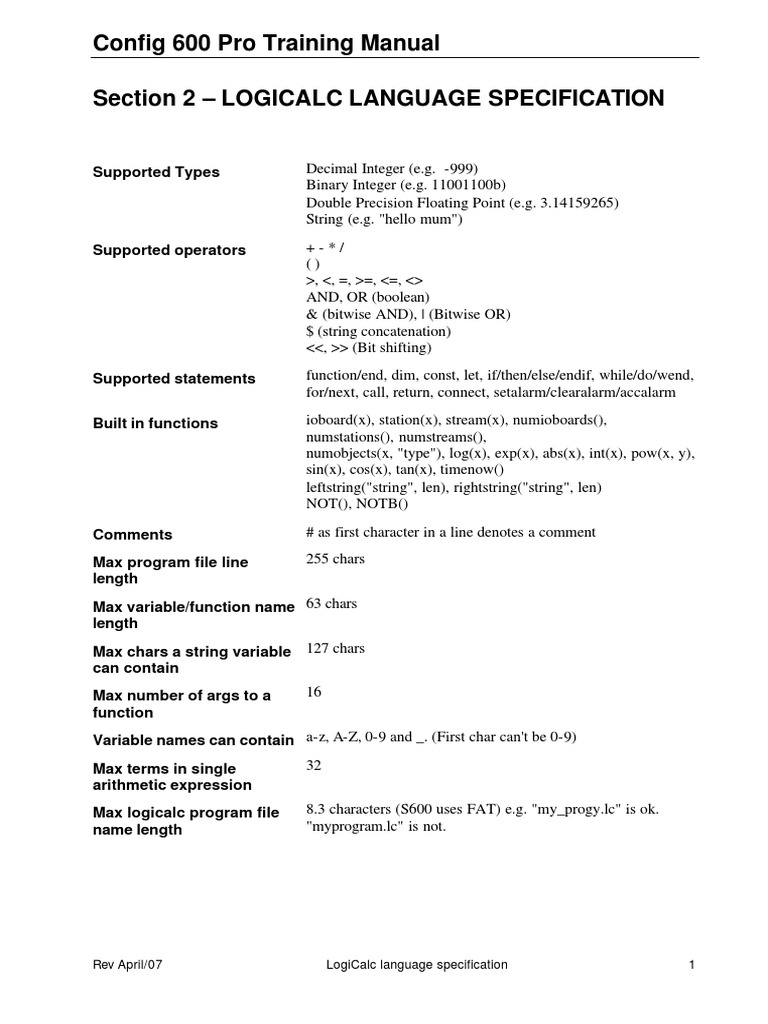 Config 600 Pro Training Manual

Section 2 – LOGICALC LANGUAGE SPECIFICATION

| | |
|---|---|
| Supported Types | Decimal Integer (e.g. -999)<br>Binary Integer (e.g. 11001100b)<br>Double Precision Floating Point (e.g. 3.14159265)<br>String (e.g. "hello mum") |
| Supported operators | + - * /<br>( )<br>>, <, =, >=, <=, <><br>AND, OR (boolean)<br>& (bitwise AND), \| (Bitwise OR)<br>$ (string concatenation)<br><<, >> (Bit shifting) |
| Supported statements | function/end, dim, const, let, if/then/else/endif, while/do/wend, for/next, call, return, connect, setalarm/clearalarm/accalarm |
| Built in functions | ioboard(x), station(x), stream(x), numioboards(), numstations(), numstreams(), numobjects(x, "type"), log(x), exp(x), abs(x), int(x), pow(x, y), sin(x), cos(x), tan(x), timenow()<br>leftstring("string", len), rightstring("string", len)<br>NOT(), NOTB() |
| Comments | # as first character in a line denotes a comment |
| Max program file line length | 255 chars |
| Max variable/function name length | 63 chars |
| Max chars a string variable can contain | 127 chars |
| Max number of args to a function | 16 |
| Variable names can contain | a-z, A-Z, 0-9 and _. (First char can't be 0-9) |
| Max terms in single arithmetic expression | 32 |
| Max logicalc program file name length | 8.3 characters (S600 uses FAT) e.g. "my_progy.lc" is ok. "myprogram.lc" is not. |

Rev April/07 LogiCalc language specification 1